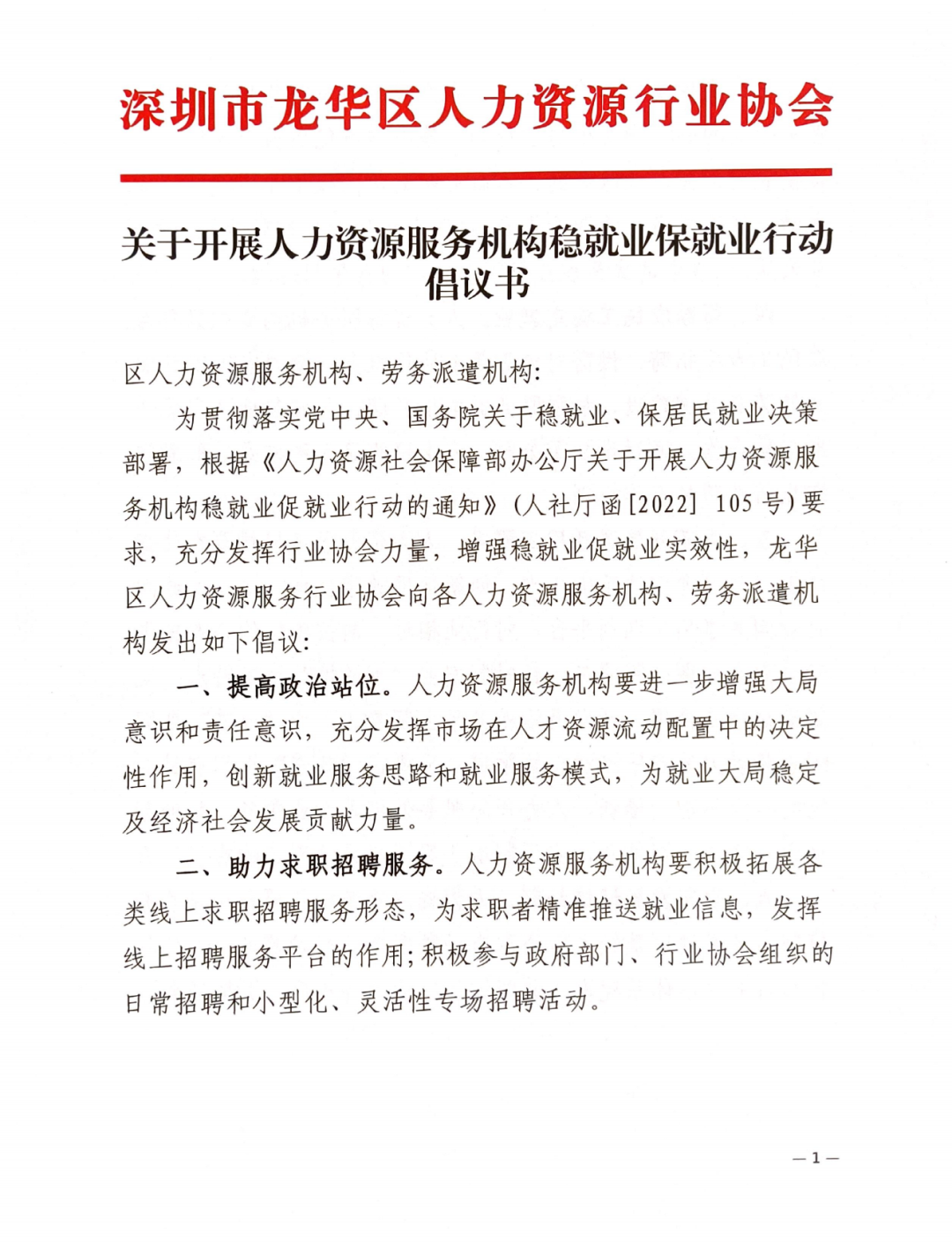 深圳市龙华区人力资源行业协会

关于开展人力资源服务机构稳就业保就业行动倡议书

区人力资源服务机构、劳务派遣机构:

为贯彻落实党中央、国务院关于稳就业、保居民就业决策部署，根据《人力资源社会保障部办公厅关于开展人力资源服务机构稳就业促就业行动的通知》(人社厅函[2022] 105号)要求，充分发挥行业协会力量，增强稳就业促就业实效性，龙华区人力资源服务行业协会向各人力资源服务机构、劳务派遣机构发出如下倡议:

一、提高政治站位。人力资源服务机构要进一步增强大局意识和责任意识，充分发挥市场在人才资源流动配置中的决定性作用，创新就业服务思路和就业服务模式，为就业大局稳定及经济社会发展贡献力量。

二、助力求职招聘服务。人力资源服务机构要积极拓展各类线上求职招聘服务形态，为求职者精准推送就业信息，发挥线上招聘服务平台的作用;积极参与政府部门、行业协会组织的日常招聘和小型化、灵活性专场招聘活动。

—1—